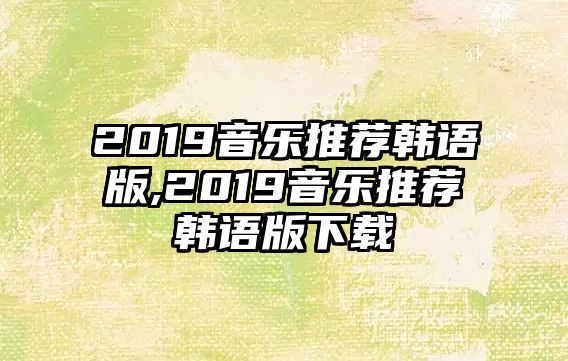 2019音乐推荐韩语版,2019音乐推荐韩语版下载